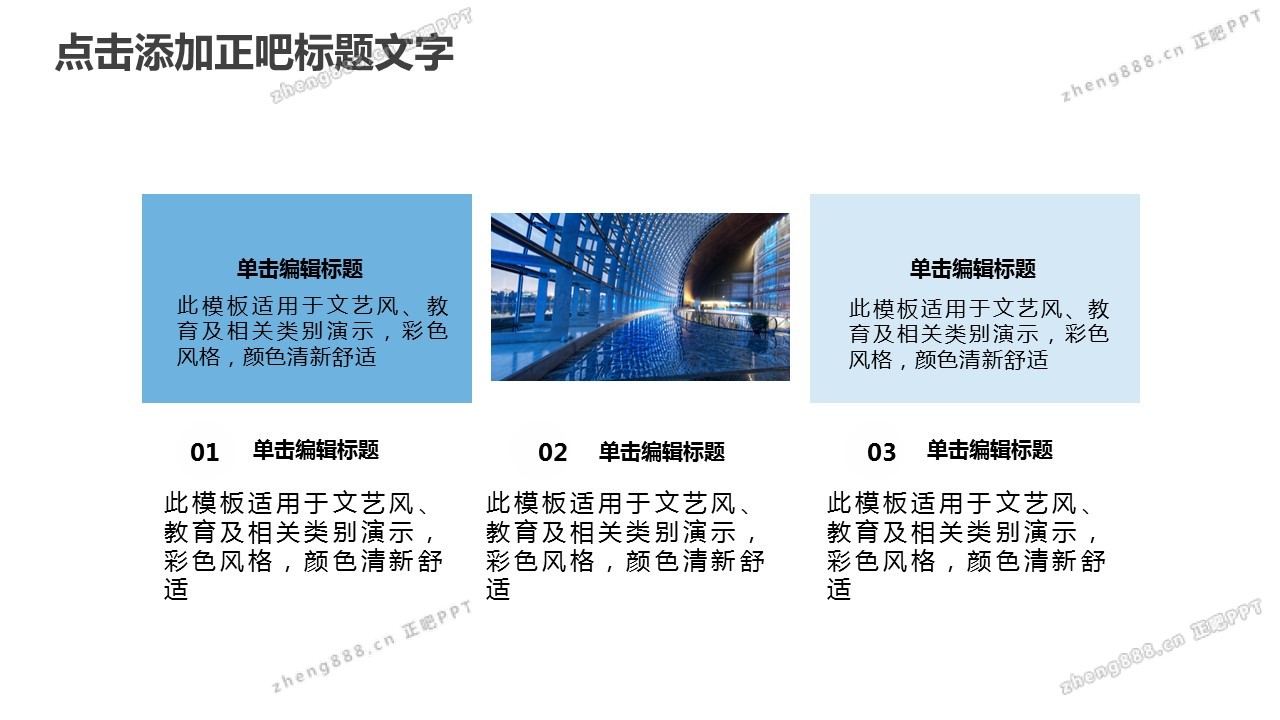 点击添加正吧标题文字

单击编辑标题

此模板适用于文艺风、教育及相关类别演示，彩色风格，颜色清新舒适

单击编辑标题

此模板适用于文艺风、教育及相关类别演示，彩色风格，颜色清新舒适

01 单击编辑标题

此模板适用于文艺风、教育及相关类别演示，彩色风格，颜色清新舒适

02 单击编辑标题

此模板适用于文艺风、教育及相关类别演示，彩色风格，颜色清新舒适

03 单击编辑标题

此模板适用于文艺风、教育及相关类别演示，彩色风格，颜色清新舒适

zheng888.cn 正吧PPT